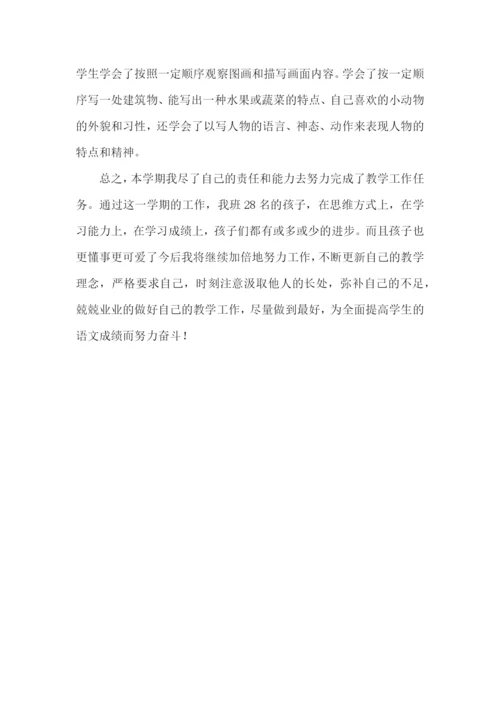 学生学会了按照一定顺序观察图画和描写画面内容。学会了按一定顺序写一处建筑物、能写出一种水果或蔬菜的特点、自己喜欢的小动物的外貌和习性，还学会了以写人物的语言、神态、动作来表现人物的特点和精神。

总之，本学期我尽了自己的责任和能力去努力完成了教学工作任务。通过这一学期的工作，我班 28 名的孩子，在思维方式上，在学习能力上，在学习成绩上，孩子们都有或多或少的进步。而且孩子也更懂事更可爱了今后我将继续加倍地努力工作，不断更新自己的教学理念，严格要求自己，时刻注意汲取他人的长处，弥补自己的不足，兢兢业业的做好自己的教学工作，尽量做到最好，为全面提高学生的语文成绩而努力奋斗！